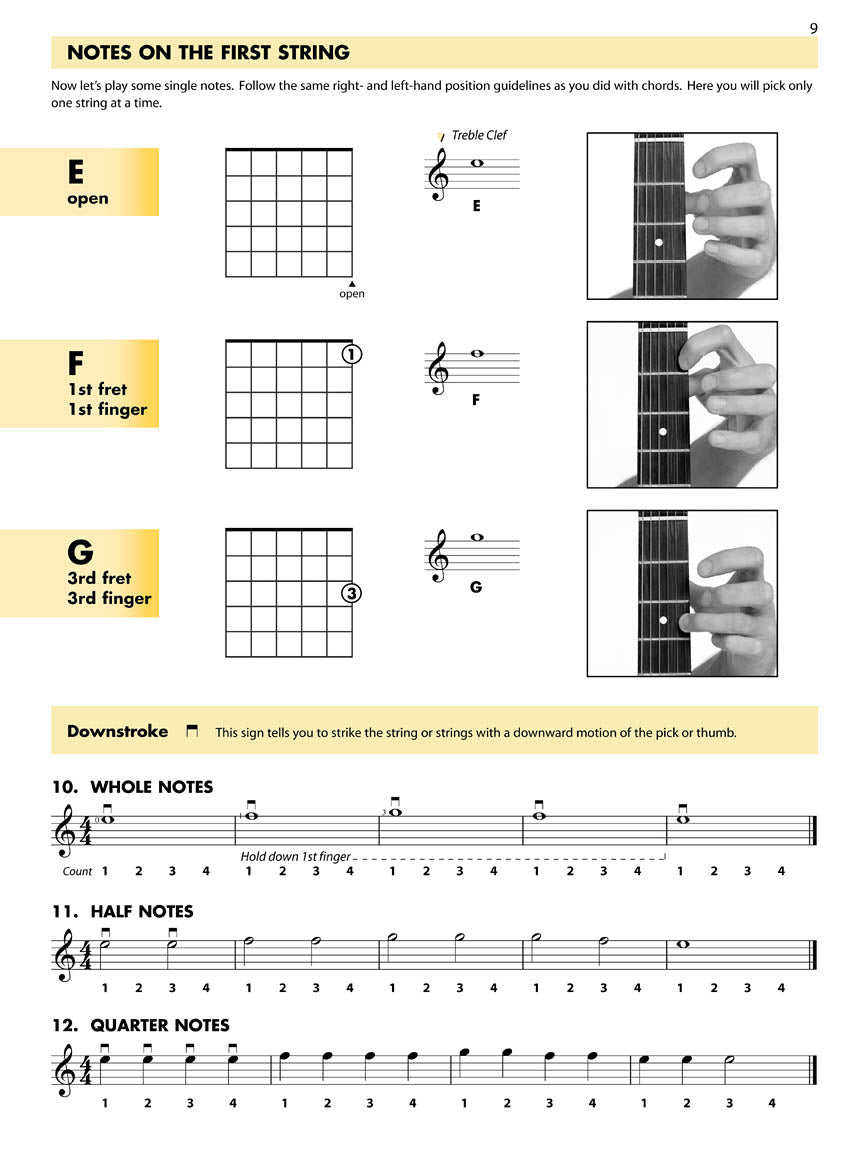 9

NOTES ON THE FIRST STRING

Now let's play some single notes. Follow the same right- and left-hand position guidelines as you did with chords. Here you will pick only one string at a time.

E
open

open

Treble Clef

E

F
1st fret
1st finger

1

F

G
3rd fret
3rd finger

3

G

Downstroke This sign tells you to strike the string or strings with a downward motion of the pick or thumb.

10. WHOLE NOTES

0 1 3

Hold down 1st finger

Count 1 2 3 4 1 2 3 4 1 2 3 4 1 2 3 4 1 2 3 4

11. HALF NOTES

1 2 3 4 1 2 3 4 1 2 3 4 1 2 3 4 1 2 3 4

12. QUARTER NOTES

1 2 3 4 1 2 3 4 1 2 3 4 1 2 3 4